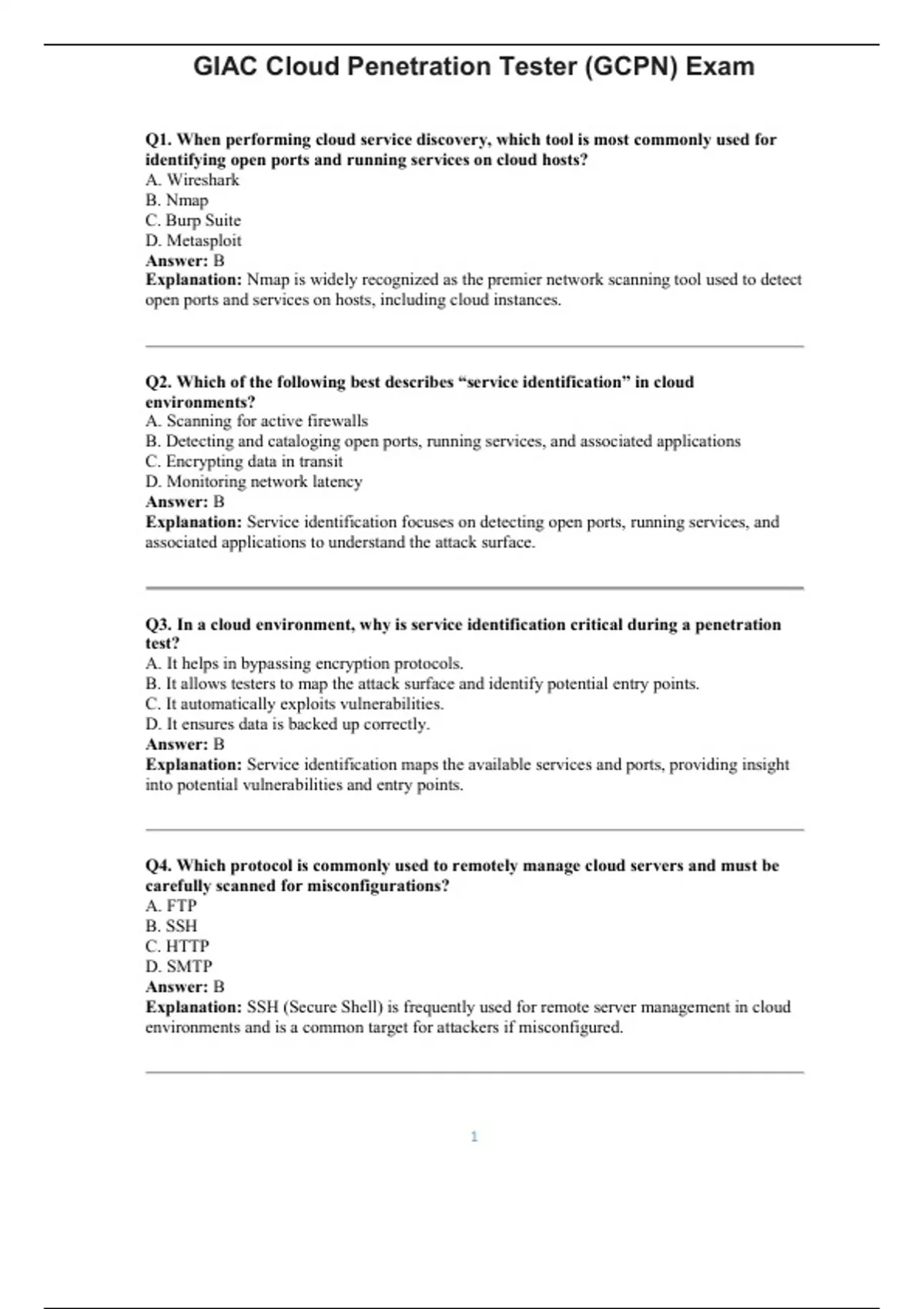 GIAC Cloud Penetration Tester (GCPN) Exam

Q1. When performing cloud service discovery, which tool is most commonly used for identifying open ports and running services on cloud hosts?
A. Wireshark
B. Nmap
C. Burp Suite
D. Metasploit
Answer: B
Explanation: Nmap is widely recognized as the premier network scanning tool used to detect open ports and services on hosts, including cloud instances.

Q2. Which of the following best describes "service identification" in cloud environments?
A. Scanning for active firewalls
B. Detecting and cataloging open ports, running services, and associated applications
C. Encrypting data in transit
D. Monitoring network latency
Answer: B
Explanation: Service identification focuses on detecting open ports, running services, and associated applications to understand the attack surface.

Q3. In a cloud environment, why is service identification critical during a penetration test?
A. It helps in bypassing encryption protocols.
B. It allows testers to map the attack surface and identify potential entry points.
C. It automatically exploits vulnerabilities.
D. It ensures data is backed up correctly.
Answer: B
Explanation: Service identification maps the available services and ports, providing insight into potential vulnerabilities and entry points.

Q4. Which protocol is commonly used to remotely manage cloud servers and must be carefully scanned for misconfigurations?
A. FTP
B. SSH
C. HTTP
D. SMTP
Answer: B
Explanation: SSH (Secure Shell) is frequently used for remote server management in cloud environments and is a common target for attackers if misconfigured.

1